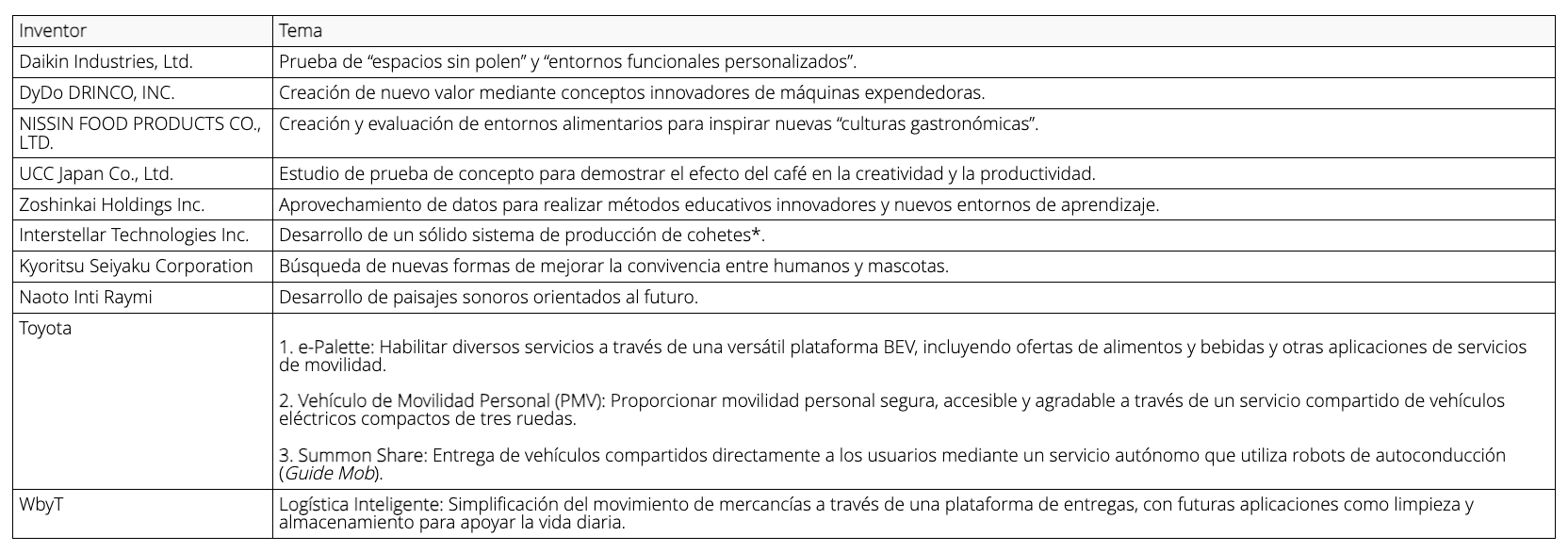 | Inventor | Tema |
|---|---|
| Daikin Industries, Ltd. | Prueba de “espacios sin polen” y “entornos funcionales personalizados”. |
| DyDo DRINCO, INC. | Creación de nuevo valor mediante conceptos innovadores de máquinas expendedoras. |
| NISSIN FOOD PRODUCTS CO., LTD. | Creación y evaluación de entornos alimentarios para inspirar nuevas “culturas gastronómicas”. |
| UCC Japan Co., Ltd. | Estudio de prueba de concepto para demostrar el efecto del café en la creatividad y la productividad. |
| Zoshinkai Holdings Inc. | Aprovechamiento de datos para realizar métodos educativos innovadores y nuevos entornos de aprendizaje. |
| Interstellar Technologies Inc. | Desarrollo de un sólido sistema de producción de cohetes*. |
| Kyoritsu Seiyaku Corporation | Búsqueda de nuevas formas de mejorar la convivencia entre humanos y mascotas. |
| Naoto Inti Raymi | Desarrollo de paisajes sonoros orientados al futuro. |
| Toyota | 1. e-Palette: Habilitar diversos servicios a través de una versátil plataforma BEV, incluyendo ofertas de alimentos y bebidas y otras aplicaciones de servicios de movilidad. 2. Vehículo de Movilidad Personal (PMV): Proporcionar movilidad personal segura, accesible y agradable a través de un servicio compartido de vehículos eléctricos compactos de tres ruedas. 3. Summon Share: Entrega de vehículos compartidos directamente a los usuarios mediante un servicio autónomo que utiliza robots de autoconducción (Guide Mob). |
| WbyT | Logística Inteligente: Simplificación del movimiento de mercancías a través de una plataforma de entregas, con futuras aplicaciones como limpieza y almacenamiento para apoyar la vida diaria. |